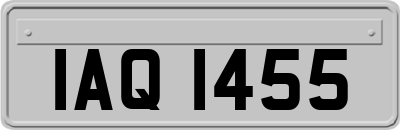 IAQ 1455